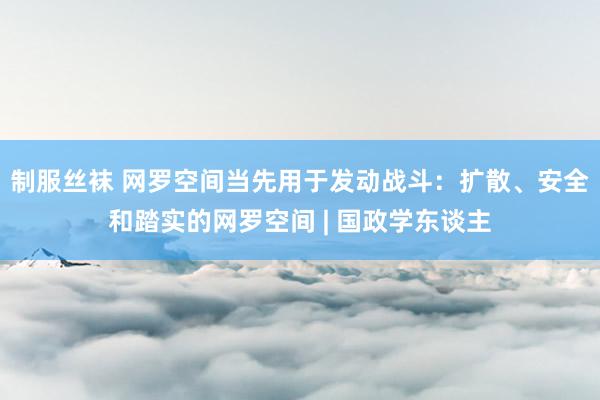 制服丝袜 网罗空间当先用于发动战斗：扩散、安全和踏实的网罗空间 | 国政学东谈主